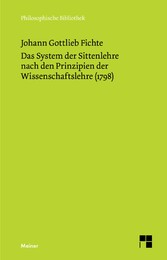 Philosophische Bibliothek

Johann Gottlieb Fichte

Das System der Sittenlehre nach den Prinzipien der Wissenschaftslehre (1798)

Meiner